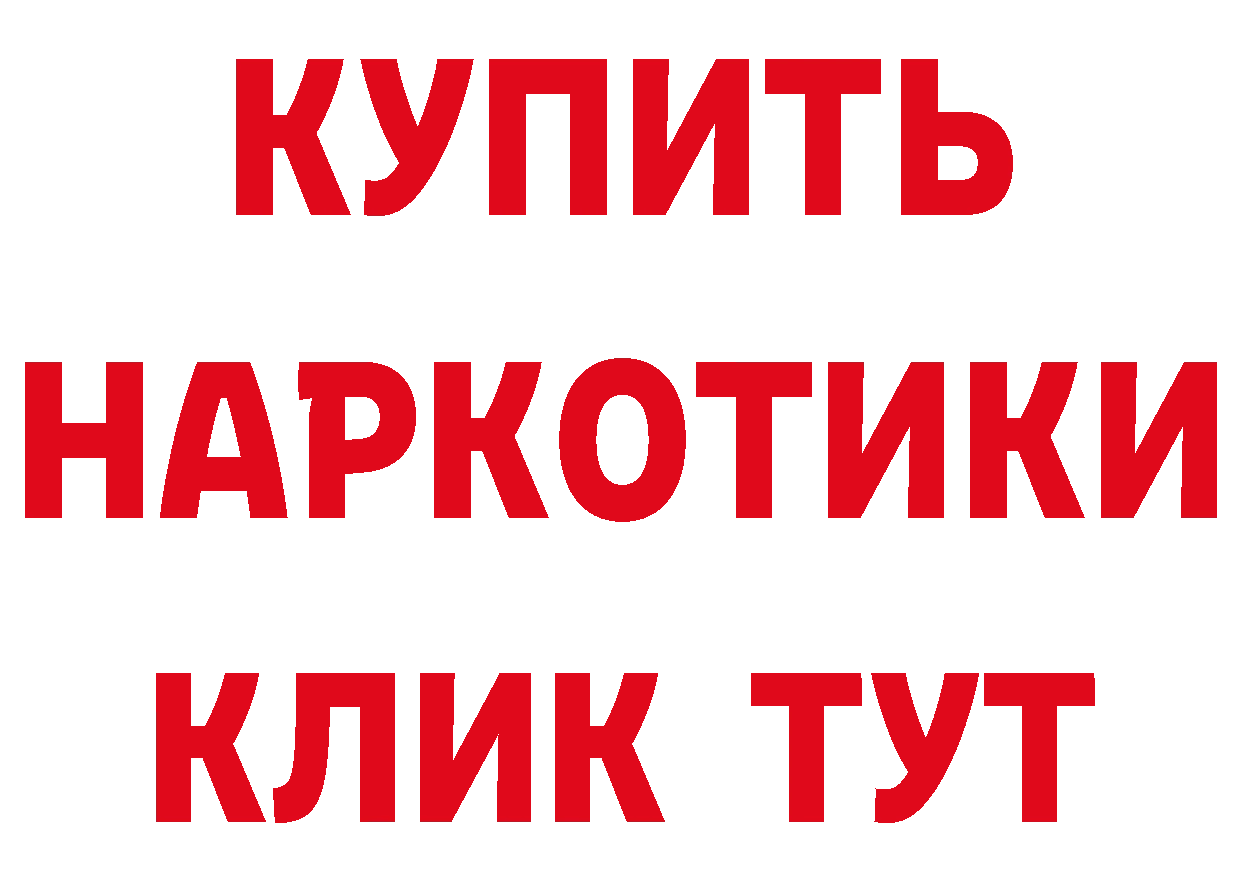 КУПИТЬ НАРКОТИКИ КЛИК ТУТ